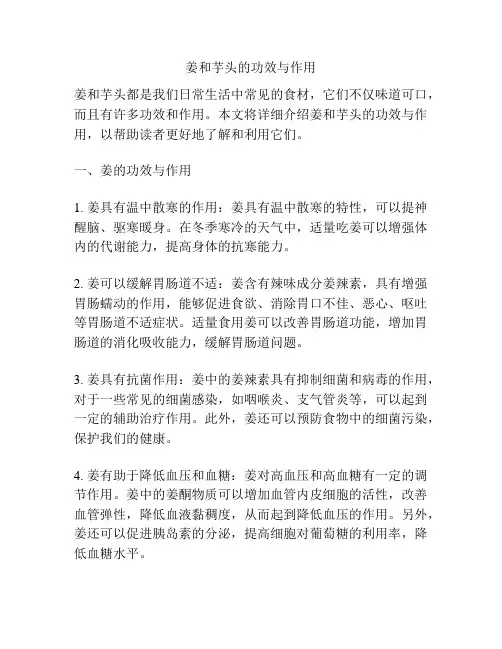 姜和芋头的功效与作用

姜和芋头都是我们日常生活中常见的食材，它们不仅味道可口，而且有许多功效和作用。本文将详细介绍姜和芋头的功效与作用，以帮助读者更好地了解和利用它们。

一、姜的功效与作用

1. 姜具有温中散寒的作用：姜具有温中散寒的特性，可以提神醒脑、驱寒暖身。在冬季寒冷的天气中，适量吃姜可以增强体内的代谢能力，提高身体的抗寒能力。

2. 姜可以缓解胃肠道不适：姜含有辣味成分姜辣素，具有增强胃肠蠕动的作用，能够促进食欲、消除胃口不佳、恶心、呕吐等胃肠道不适症状。适量食用姜可以改善胃肠道功能，增加胃肠道的消化吸收能力，缓解胃肠道问题。

3. 姜具有抗菌作用：姜中的姜辣素具有抑制细菌和病毒的作用，对于一些常见的细菌感染，如咽喉炎、支气管炎等，可以起到一定的辅助治疗作用。此外，姜还可以预防食物中的细菌污染，保护我们的健康。

4. 姜有助于降低血压和血糖：姜对高血压和高血糖有一定的调节作用。姜中的姜酮物质可以增加血管内皮细胞的活性，改善血管弹性，降低血液黏稠度，从而起到降低血压的作用。另外，姜还可以促进胰岛素的分泌，提高细胞对葡萄糖的利用率，降低血糖水平。